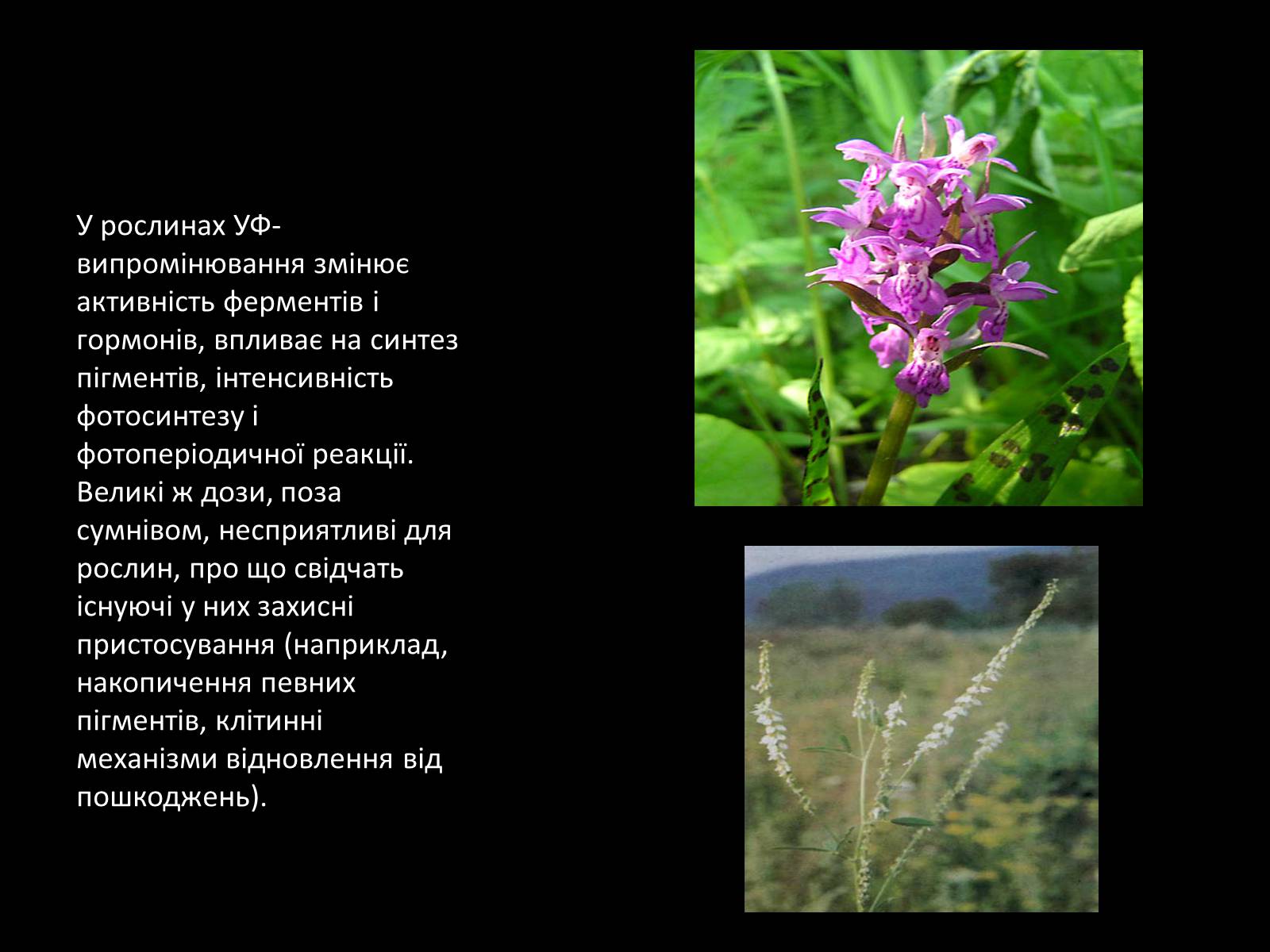 У рослинах УФ-випромінювання змінює активність ферментів і гормонів, впливає на синтез пігментів, інтенсивність фотосинтезу і фотоперіодичної реакції. Великі ж дози, поза сумнівом, несприятливі для рослин, про що свідчать існуючі у них захисні пристосування (наприклад, накопичення певних пігментів, клітинні механізми відновлення від пошкоджень).